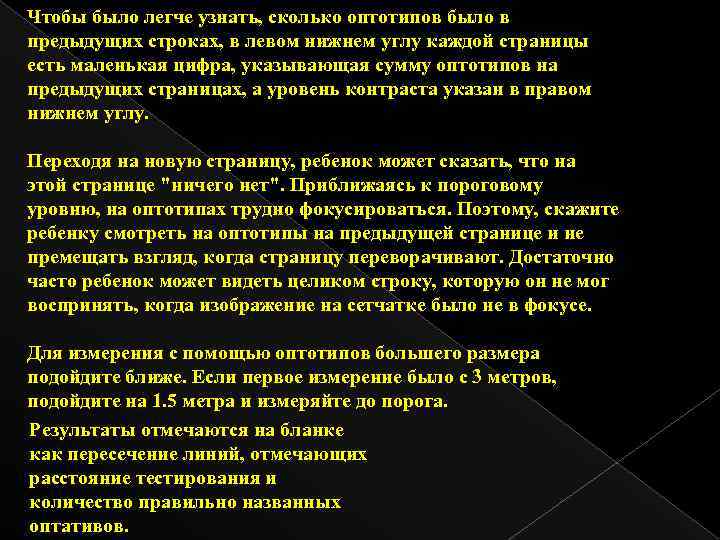 Чтобы было легче узнать, сколько оптотипов было в предыдущих строках, в левом нижнем углу каждой страницы есть маленькая цифра, указывающая сумму оптотипов на предыдущих страницах, а уровень контраста указан в правом нижнем углу.

Переходя на новую страницу, ребенок может сказать, что на этой странице "ничего нет". Приближаясь к пороговому уровню, на оптотипах трудно фокусироваться. Поэтому, скажите ребенку смотреть на оптотипы на предыдущей странице и не премещать взгляд, когда страницу переворачивают. Достаточно часто ребенок может видеть целиком строку, которую он не мог воспринять, когда изображение на сетчатке было не в фокусе.

Для измерения с помощью оптотипов большего размера подойдите ближе. Если первое измерение было с 3 метров, подойдите на 1.5 метра и измеряйте до порога.

Результаты отмечаются на бланке как пересечение линий, отмечающих расстояние тестирования и количество правильно названных оптативов.